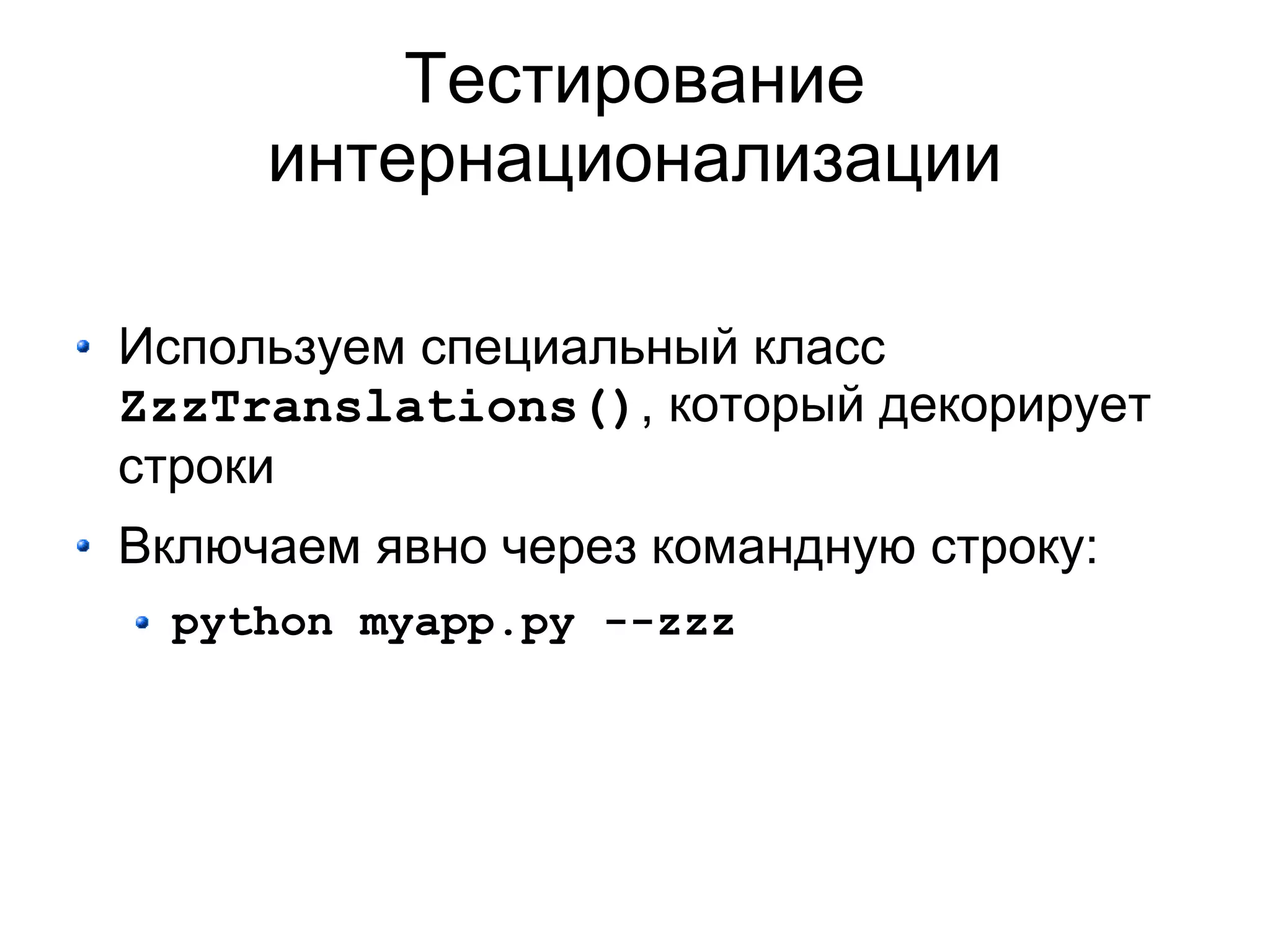 Тестирование интернационализации

- Используем специальный класс ZzzTranslations(), который декорирует строки
- Включаем явно через командную строку:
  - python myapp.py --zzz